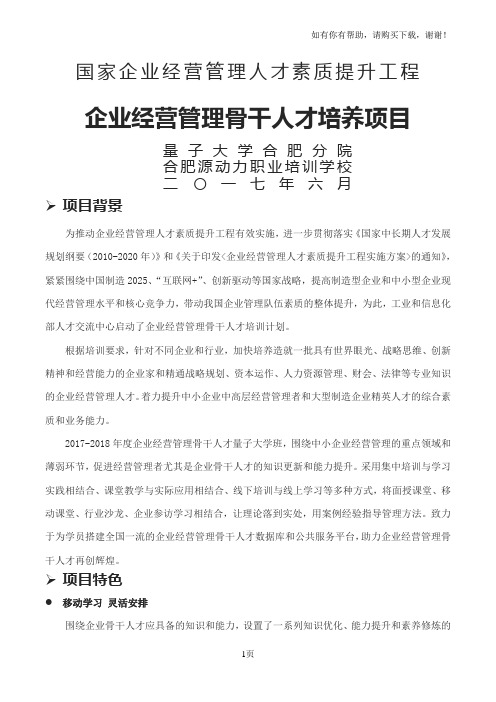 如有你有帮助，请购买下载，谢谢！

国家企业经营管理人才素质提升工程

企业经营管理骨干人才培养项目

量子大学合肥分院
合肥源动力职业培训学校
二〇一七年六月

➢ 项目背景

为推动企业经营管理人才素质提升工程有效实施，进一步贯彻落实《国家中长期人才发展规划纲要（2010-2020年）》和《关于印发〈企业经营管理人才素质提升工程实施方案〉的通知》，紧紧围绕中国制造2025、“互联网+”、创新驱动等国家战略，提高制造型企业和中小型企业现代经营管理水平和核心竞争力，带动我国企业管理队伍素质的整体提升，为此，工业和信息化部人才交流中心启动了企业经营管理骨干人才培训计划。

根据培训要求，针对不同企业和行业，加快培养造就一批具有世界眼光、战略思维、创新精神和经营能力的企业家和精通战略规划、资本运作、人力资源管理、财会、法律等专业知识的企业经营管理人才。着力提升中小企业中高层经营管理者和大型制造企业精英人才的综合素质和业务能力。

2017-2018年度企业经营管理骨干人才量子大学班，围绕中小企业经营管理的重点领域和薄弱环节，促进经营管理者尤其是企业骨干人才的知识更新和能力提升。采用集中培训与学习实践相结合、课堂教学与实际应用相结合、线下培训与线上学习等多种方式，将面授课堂、移动课堂、行业沙龙、企业参访学习相结合，让理论落到实处，用案例经验指导管理方法。致力于为学员搭建全国一流的企业经营管理骨干人才数据库和公共服务平台，助力企业经营管理骨干人才再创辉煌。

➢ 项目特色

● 移动学习 灵活安排

围绕企业骨干人才应具备的知识和能力，设置了一系列知识优化、能力提升和素养修炼的

1页